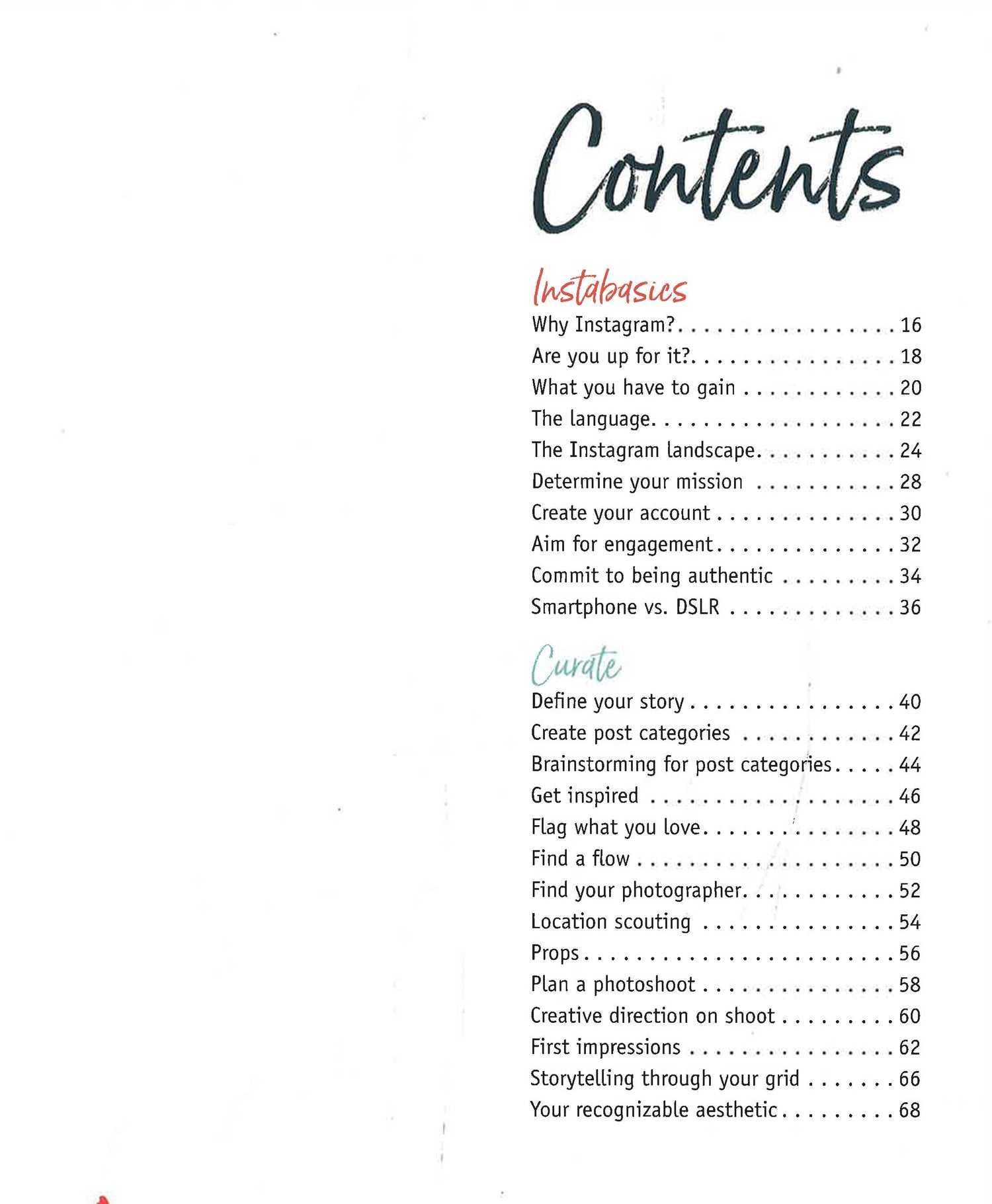 Contents

Instabasics
Why Instagram? 16
Are you up for it? 18
What you have to gain 20
The language 22
The Instagram landscape 24
Determine your mission 28
Create your account 30
Aim for engagement 32
Commit to being authentic 34
Smartphone vs. DSLR 36

Curate
Define your story 40
Create post categories 42
Brainstorming for post categories 44
Get inspired 46
Flag what you love 48
Find a flow 50
Find your photographer 52
Location scouting 54
Props 56
Plan a photoshoot 58
Creative direction on shoot 60
First impressions 62
Storytelling through your grid 66
Your recognizable aesthetic 68